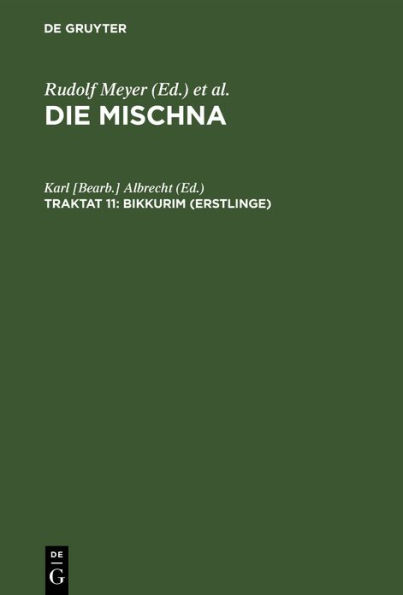 DE GRUYTER

Rudolf Meyer (Ed.) et al.
DIE MISCHNA

Karl [Bearb.] Albrecht (Ed.)
TRAKTAT 11: BIKKURIM (ERSTLINGE)

DE
G